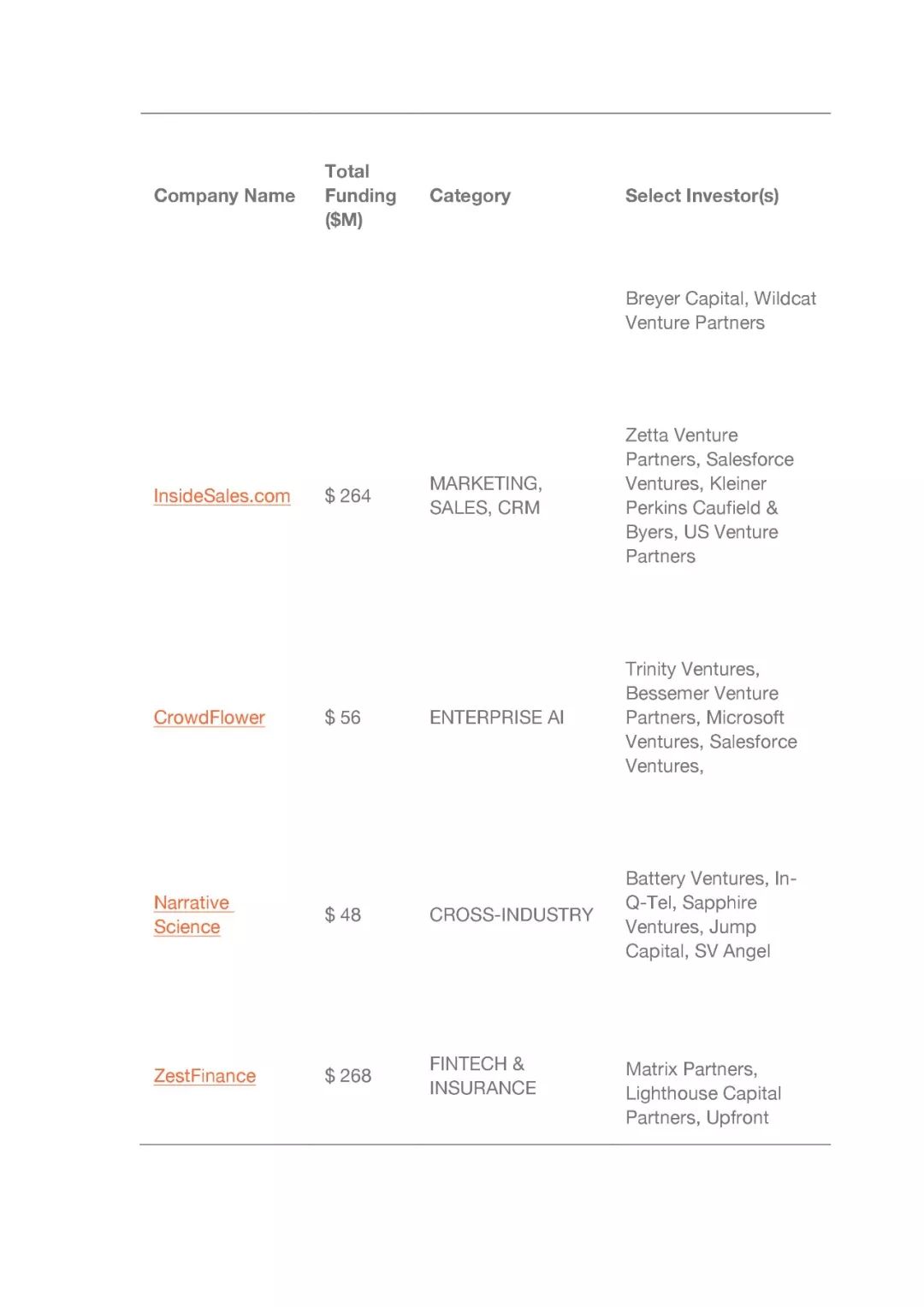 | Company Name | Total Funding ($M) | Category | Select Investor(s) |
|---|---|---|---|
| | | | Breyer Capital, Wildcat Venture Partners |
| InsideSales.com | $ 264 | MARKETING, SALES, CRM | Zetta Venture Partners, Salesforce Ventures, Kleiner Perkins Caufield & Byers, US Venture Partners |
| CrowdFlower | $ 56 | ENTERPRISE AI | Trinity Ventures, Bessemer Venture Partners, Microsoft Ventures, Salesforce Ventures, |
| Narrative Science | $ 48 | CROSS-INDUSTRY | Battery Ventures, In-Q-Tel, Sapphire Ventures, Jump Capital, SV Angel |
| ZestFinance | $ 268 | FINTECH & INSURANCE | Matrix Partners, Lighthouse Capital Partners, Upfront |